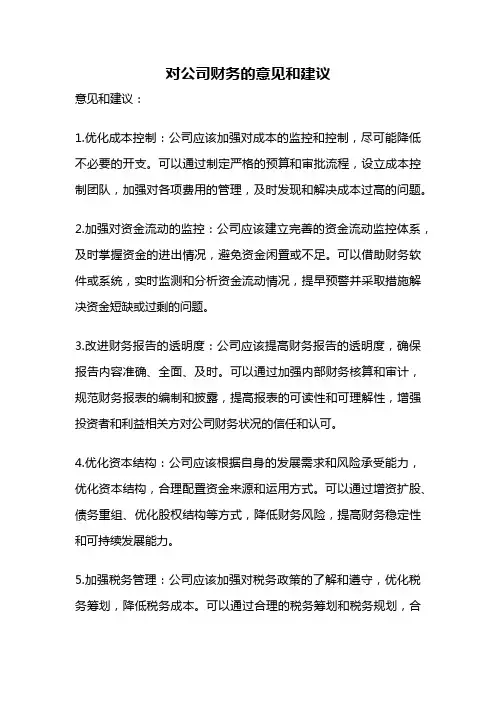 对公司财务的意见和建议

意见和建议：

1.优化成本控制：公司应该加强对成本的监控和控制，尽可能降低不必要的开支。可以通过制定严格的预算和审批流程，设立成本控制团队，加强对各项费用的管理，及时发现和解决成本过高的问题。

2.加强对资金流动的监控：公司应该建立完善的资金流动监控体系，及时掌握资金的进出情况，避免资金闲置或不足。可以借助财务软件或系统，实时监测和分析资金流动情况，提早预警并采取措施解决资金短缺或过剩的问题。

3.改进财务报告的透明度：公司应该提高财务报告的透明度，确保报告内容准确、全面、及时。可以通过加强内部财务核算和审计，规范财务报表的编制和披露，提高报表的可读性和可理解性，增强投资者和利益相关方对公司财务状况的信任和认可。

4.优化资本结构：公司应该根据自身的发展需求和风险承受能力，优化资本结构，合理配置资金来源和运用方式。可以通过增资扩股、债务重组、优化股权结构等方式，降低财务风险，提高财务稳定性和可持续发展能力。

5.加强税务管理：公司应该加强对税务政策的了解和遵守，优化税务筹划，降低税务成本。可以通过合理的税务筹划和税务规划，合